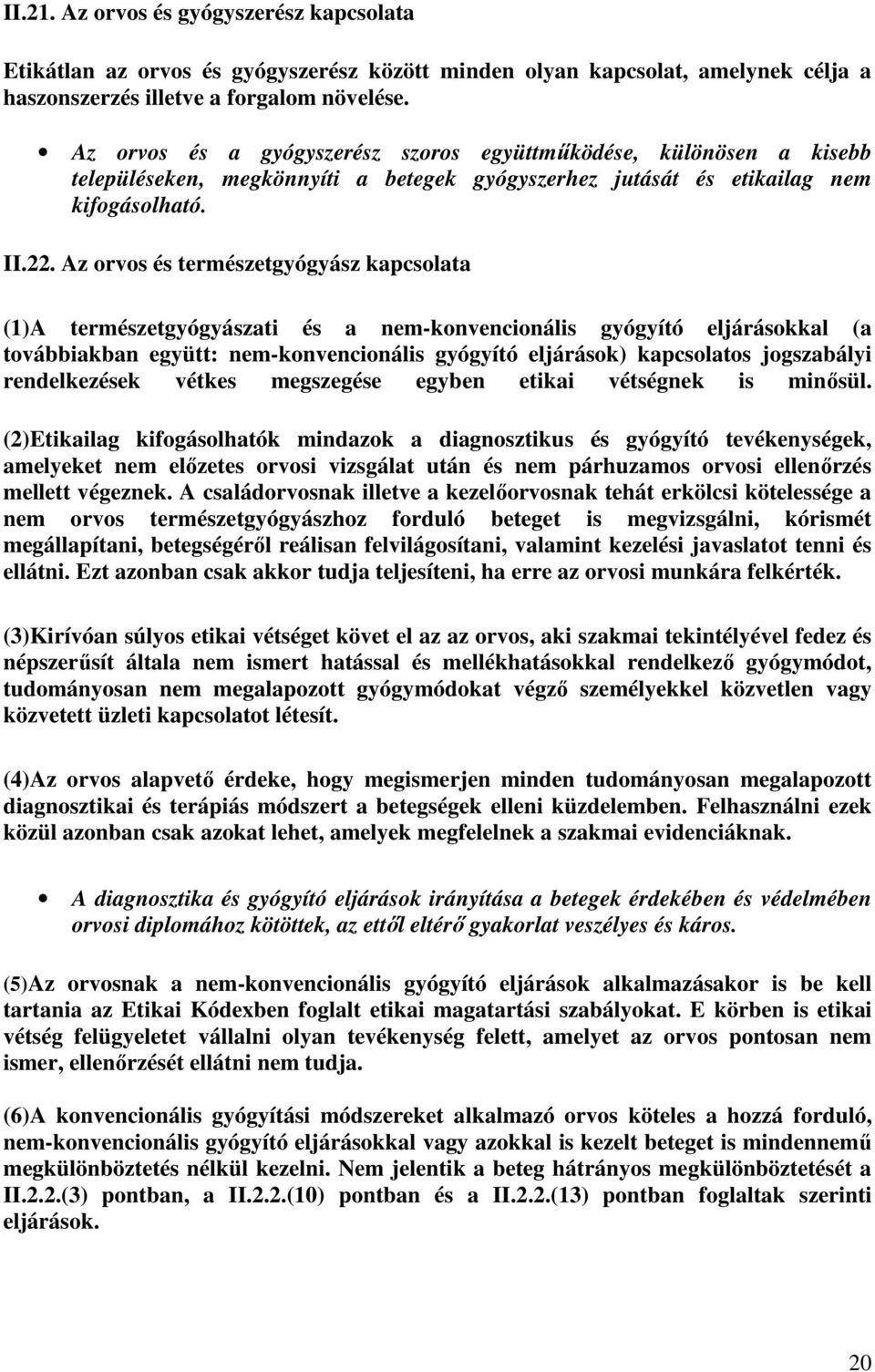 II.21. Az orvos és gyógyszerész kapcsolata

Etikátlan az orvos és gyógyszerész között minden olyan kapcsolat, amelynek célja a haszonszerzés illetve a forgalom növelése.

• Az orvos és a gyógyszerész szoros együttműködése, különösen a kisebb településeken, megkönnyíti a betegek gyógyszerhez jutását és etikailag nem kifogásolható.

II.22. Az orvos és természetgyógyász kapcsolata

(1)A természetgyógyászati és a nem-konvencionális gyógyító eljárásokkal (a továbbiakban együtt: nem-konvencionális gyógyító eljárások) kapcsolatos jogszabályi rendelkezések vétkes megszegése egyben etikai vétségnek is minősül.

(2)Etikailag kifogásolhatók mindazok a diagnosztikus és gyógyító tevékenységek, amelyeket nem előzetes orvosi vizsgálat után és nem párhuzamos orvosi ellenőrzés mellett végeznek. A családorvosnak illetve a kezelőorvosnak tehát erkölcsi kötelessége a nem orvos természetgyógyászhoz forduló beteget is megvizsgálni, kórismét megállapítani, betegségéről reálisan felvilágosítani, valamint kezelési javaslatot tenni és ellátni. Ezt azonban csak akkor tudja teljesíteni, ha erre az orvosi munkára felkérték.

(3)Kirívóan súlyos etikai vétséget követ el az az orvos, aki szakmai tekintélyével fedez és népszerűsít általa nem ismert hatással és mellékhatásokkal rendelkező gyógymódot, tudományosan nem megalapozott gyógymódokat végző személyekkel közvetlen vagy közvetett üzleti kapcsolatot létesít.

(4)Az orvos alapvető érdeke, hogy megismerjen minden tudományosan megalapozott diagnosztikai és terápiás módszert a betegségek elleni küzdelemben. Felhasználni ezek közül azonban csak azokat lehet, amelyek megfelelnek a szakmai evidenciáknak.

• A diagnosztika és gyógyító eljárások irányítása a betegek érdekében és védelmében orvosi diplomához kötöttek, az ettől eltérő gyakorlat veszélyes és káros.

(5)Az orvosnak a nem-konvencionális gyógyító eljárások alkalmazásakor is be kell tartania az Etikai Kódexben foglalt etikai magatartási szabályokat. E körben is etikai vétség felügyeletet vállalni olyan tevékenység felett, amelyet az orvos pontosan nem ismer, ellenőrzését ellátni nem tudja.

(6)A konvencionális gyógyítási módszereket alkalmazó orvos köteles a hozzá forduló, nem-konvencionális gyógyító eljárásokkal vagy azokkal is kezelt beteget is mindennemű megkülönböztetés nélkül kezelni. Nem jelentik a beteg hátrányos megkülönböztetését a II.2.2.(3) pontban, a II.2.2.(10) pontban és a II.2.2.(13) pontban foglaltak szerinti eljárások.

20